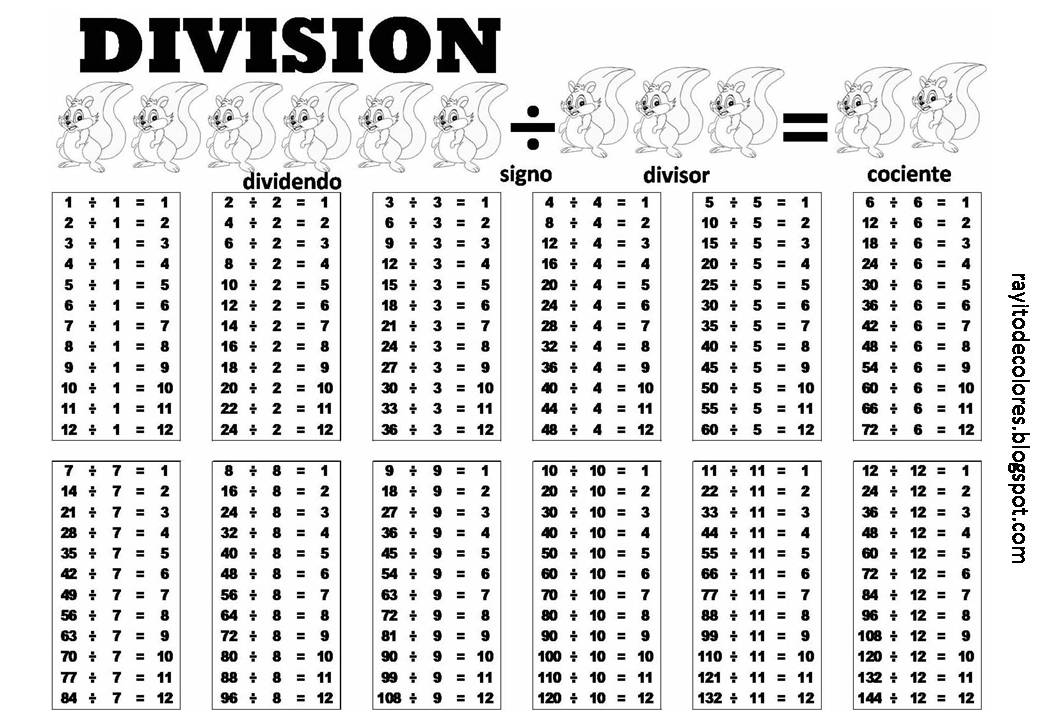 DIVISION

÷ =

dividendo signo divisor cociente

1 ÷ 1 = 1
2 ÷ 1 = 2
3 ÷ 1 = 3
4 ÷ 1 = 4
5 ÷ 1 = 5
6 ÷ 1 = 6
7 ÷ 1 = 7
8 ÷ 1 = 8
9 ÷ 1 = 9
10 ÷ 1 = 10
11 ÷ 1 = 11
12 ÷ 1 = 12

2 ÷ 2 = 1
4 ÷ 2 = 2
6 ÷ 2 = 3
8 ÷ 2 = 4
10 ÷ 2 = 5
12 ÷ 2 = 6
14 ÷ 2 = 7
16 ÷ 2 = 8
18 ÷ 2 = 9
20 ÷ 2 = 10
22 ÷ 2 = 11
24 ÷ 2 = 12

3 ÷ 3 = 1
6 ÷ 3 = 2
9 ÷ 3 = 3
12 ÷ 3 = 4
15 ÷ 3 = 5
18 ÷ 3 = 6
21 ÷ 3 = 7
24 ÷ 3 = 8
27 ÷ 3 = 9
30 ÷ 3 = 10
33 ÷ 3 = 11
36 ÷ 3 = 12

4 ÷ 4 = 1
8 ÷ 4 = 2
12 ÷ 4 = 3
16 ÷ 4 = 4
20 ÷ 4 = 5
24 ÷ 4 = 6
28 ÷ 4 = 7
32 ÷ 4 = 8
36 ÷ 4 = 9
40 ÷ 4 = 10
44 ÷ 4 = 11
48 ÷ 4 = 12

5 ÷ 5 = 1
10 ÷ 5 = 2
15 ÷ 5 = 3
20 ÷ 5 = 4
25 ÷ 5 = 5
30 ÷ 5 = 6
35 ÷ 5 = 7
40 ÷ 5 = 8
45 ÷ 5 = 9
50 ÷ 5 = 10
55 ÷ 5 = 11
60 ÷ 5 = 12

6 ÷ 6 = 1
12 ÷ 6 = 2
18 ÷ 6 = 3
24 ÷ 6 = 4
30 ÷ 6 = 5
36 ÷ 6 = 6
42 ÷ 6 = 7
48 ÷ 6 = 8
54 ÷ 6 = 9
60 ÷ 6 = 10
66 ÷ 6 = 11
72 ÷ 6 = 12

7 ÷ 7 = 1
14 ÷ 7 = 2
21 ÷ 7 = 3
28 ÷ 7 = 4
35 ÷ 7 = 5
42 ÷ 7 = 6
49 ÷ 7 = 7
56 ÷ 7 = 8
63 ÷ 7 = 9
70 ÷ 7 = 10
77 ÷ 7 = 11
84 ÷ 7 = 12

8 ÷ 8 = 1
16 ÷ 8 = 2
24 ÷ 8 = 3
32 ÷ 8 = 4
40 ÷ 8 = 5
48 ÷ 8 = 6
56 ÷ 8 = 7
64 ÷ 8 = 8
72 ÷ 8 = 9
80 ÷ 8 = 10
88 ÷ 8 = 11
96 ÷ 8 = 12

9 ÷ 9 = 1
18 ÷ 9 = 2
27 ÷ 9 = 3
36 ÷ 9 = 4
45 ÷ 9 = 5
54 ÷ 9 = 6
63 ÷ 9 = 7
72 ÷ 9 = 8
81 ÷ 9 = 9
90 ÷ 9 = 10
99 ÷ 9 = 11
108 ÷ 9 = 12

10 ÷ 10 = 1
20 ÷ 10 = 2
30 ÷ 10 = 3
40 ÷ 10 = 4
50 ÷ 10 = 5
60 ÷ 10 = 6
70 ÷ 10 = 7
80 ÷ 10 = 8
90 ÷ 10 = 9
100 ÷ 10 = 10
110 ÷ 10 = 11
120 ÷ 10 = 12

11 ÷ 11 = 1
22 ÷ 11 = 2
33 ÷ 11 = 3
44 ÷ 11 = 4
55 ÷ 11 = 5
66 ÷ 11 = 6
77 ÷ 11 = 7
88 ÷ 11 = 8
99 ÷ 11 = 9
110 ÷ 11 = 10
121 ÷ 11 = 11
132 ÷ 11 = 12

12 ÷ 12 = 1
24 ÷ 12 = 2
36 ÷ 12 = 3
48 ÷ 12 = 4
60 ÷ 12 = 5
72 ÷ 12 = 6
84 ÷ 12 = 7
96 ÷ 12 = 8
108 ÷ 12 = 9
120 ÷ 12 = 10
132 ÷ 12 = 11
144 ÷ 12 = 12

rayitodecolores.blogspot.com